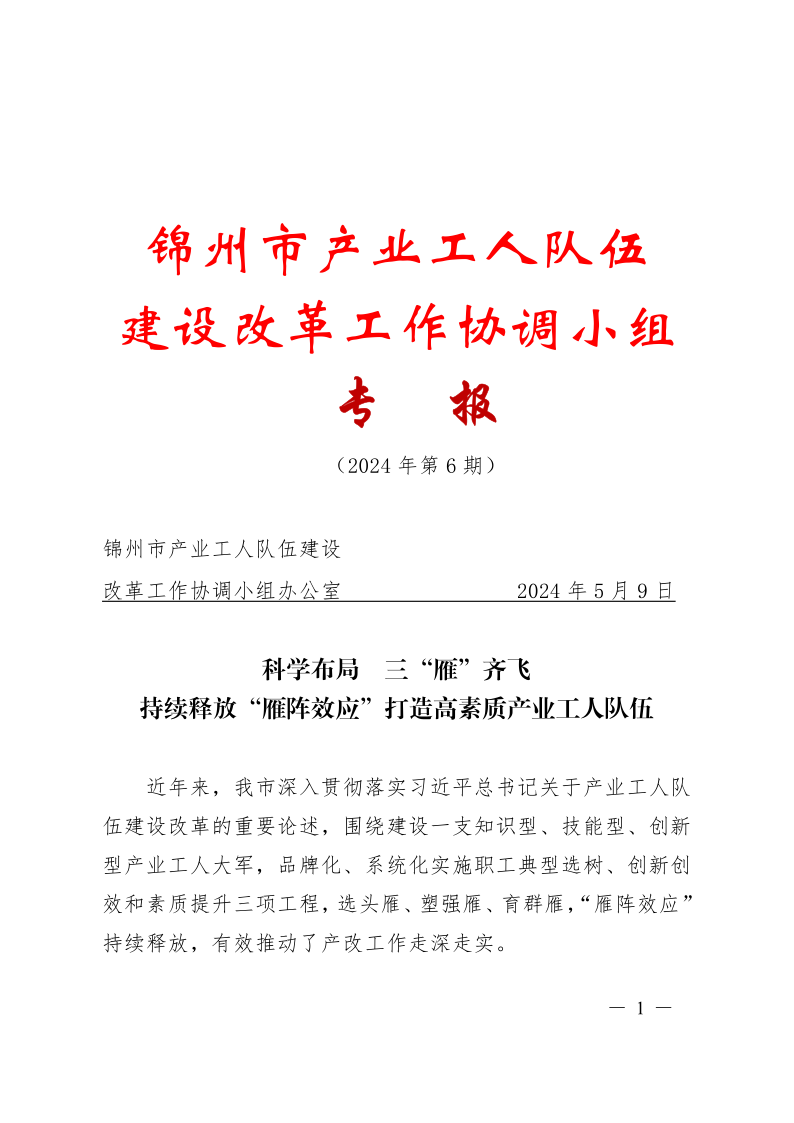 锦州市产业工人队伍
建设改革工作协调小组
专　报

（2024 年第 6 期）

锦州市产业工人队伍建设
改革工作协调小组办公室　　　　　　2024 年 5 月 9 日

科学布局　三“雁”齐飞
持续释放“雁阵效应”打造高素质产业工人队伍

近年来，我市深入贯彻落实习近平总书记关于产业工人队伍建设改革的重要论述，围绕建设一支知识型、技能型、创新型产业工人大军，品牌化、系统化实施职工典型选树、创新创效和素质提升三项工程，选头雁、塑强雁、育群雁，“雁阵效应”持续释放，有效推动了产改工作走深走实。

— 1 —